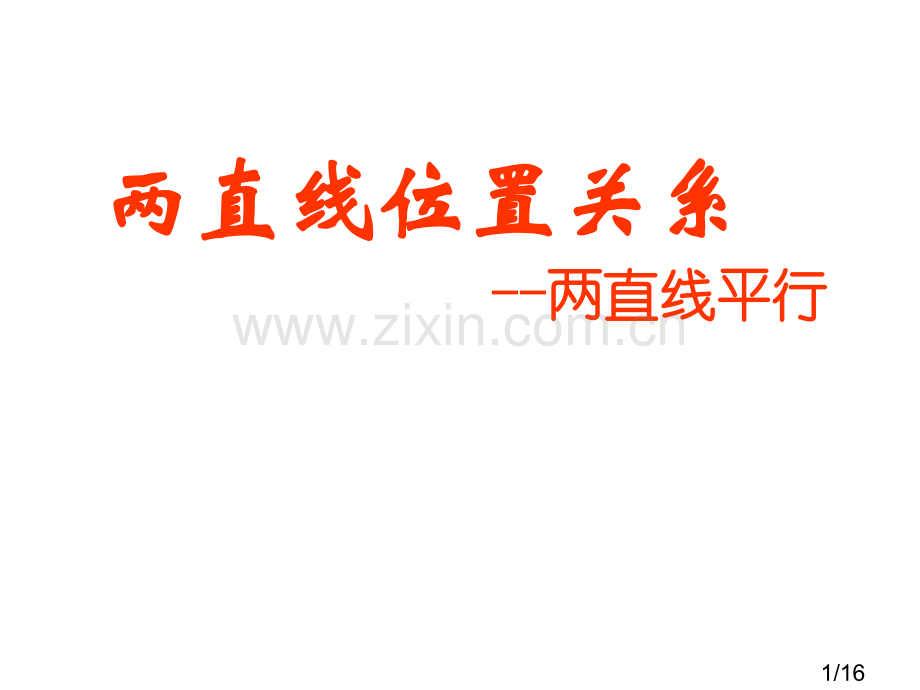 两直线位置关系

--两直线平行

www.zixin.com.cn

1/16